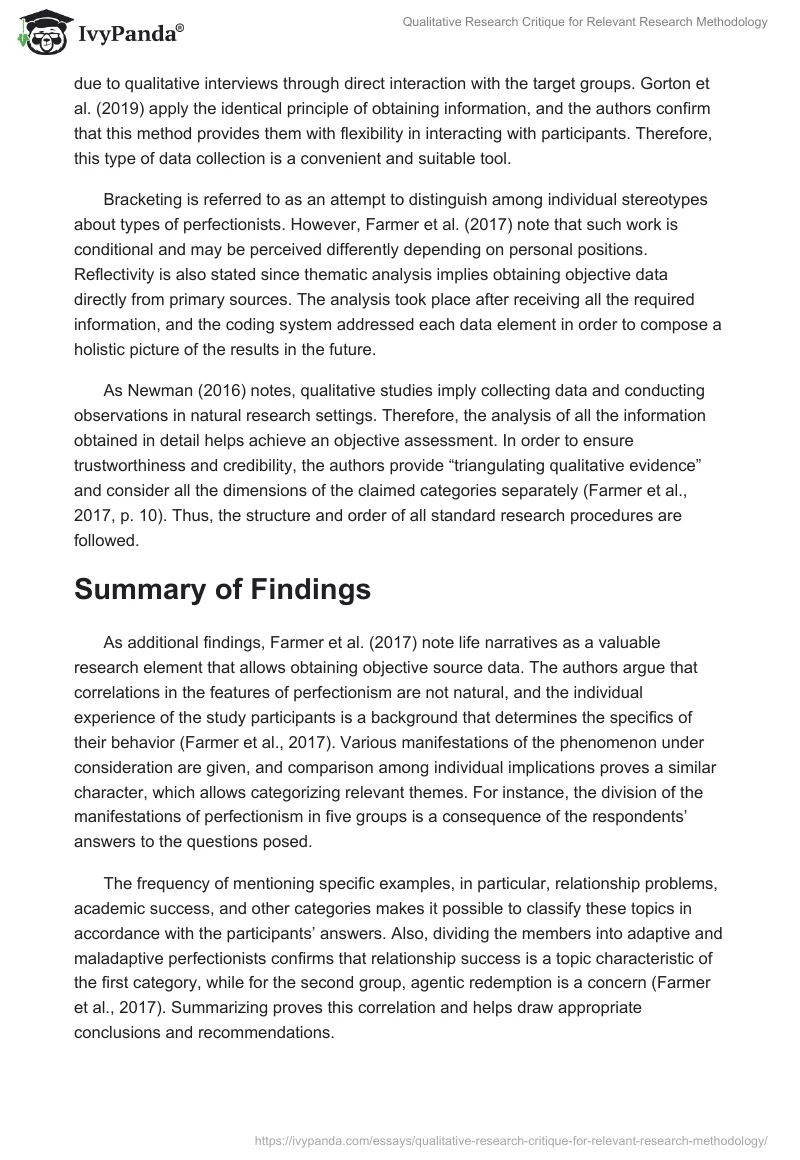 IvyPanda®

Qualitative Research Critique for Relevant Research Methodology

due to qualitative interviews through direct interaction with the target groups. Gorton et al. (2019) apply the identical principle of obtaining information, and the authors confirm that this method provides them with flexibility in interacting with participants. Therefore, this type of data collection is a convenient and suitable tool.

Bracketing is referred to as an attempt to distinguish among individual stereotypes about types of perfectionists. However, Farmer et al. (2017) note that such work is conditional and may be perceived differently depending on personal positions. Reflectivity is also stated since thematic analysis implies obtaining objective data directly from primary sources. The analysis took place after receiving all the required information, and the coding system addressed each data element in order to compose a holistic picture of the results in the future.

As Newman (2016) notes, qualitative studies imply collecting data and conducting observations in natural research settings. Therefore, the analysis of all the information obtained in detail helps achieve an objective assessment. In order to ensure trustworthiness and credibility, the authors provide “triangulating qualitative evidence” and consider all the dimensions of the claimed categories separately (Farmer et al., 2017, p. 10). Thus, the structure and order of all standard research procedures are followed.

Summary of Findings

As additional findings, Farmer et al. (2017) note life narratives as a valuable research element that allows obtaining objective source data. The authors argue that correlations in the features of perfectionism are not natural, and the individual experience of the study participants is a background that determines the specifics of their behavior (Farmer et al., 2017). Various manifestations of the phenomenon under consideration are given, and comparison among individual implications proves a similar character, which allows categorizing relevant themes. For instance, the division of the manifestations of perfectionism in five groups is a consequence of the respondents’ answers to the questions posed.

The frequency of mentioning specific examples, in particular, relationship problems, academic success, and other categories makes it possible to classify these topics in accordance with the participants’ answers. Also, dividing the members into adaptive and maladaptive perfectionists confirms that relationship success is a topic characteristic of the first category, while for the second group, agentic redemption is a concern (Farmer et al., 2017). Summarizing proves this correlation and helps draw appropriate conclusions and recommendations.

https://ivypanda.com/essays/qualitative-research-critique-for-relevant-research-methodology/